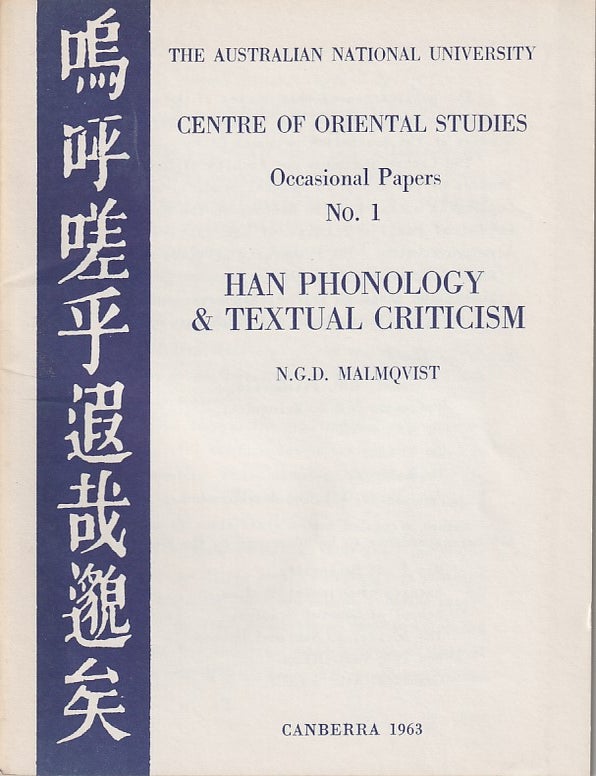 嗚呼嗟乎遐哉邈矣

THE AUSTRALIAN NATIONAL UNIVERSITY

CENTRE OF ORIENTAL STUDIES

Occasional Papers
No. 1

HAN PHONOLOGY & TEXTUAL CRITICISM

N.G.D. MALMQVIST

CANBERRA 1963